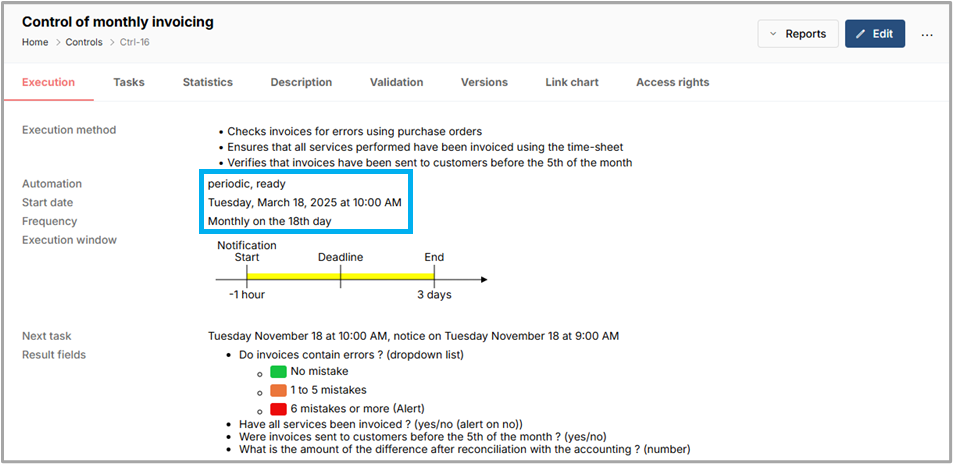 Control of monthly invoicing

Home > Controls > Ctrl-16

Reports
Edit
...

Execution
Tasks
Statistics
Description
Validation
Versions
Link chart
Access rights

Execution method
• Checks invoices for errors using purchase orders
• Ensures that all services performed have been invoiced using the time-sheet
• Verifies that invoices have been sent to customers before the 5th of the month

Automation
periodic, ready

Start date
Tuesday, March 18, 2025 at 10:00 AM

Frequency
Monthly on the 18th day

Execution window
Notification
Start
Deadline
End
-1 hour
3 days

Next task
Tuesday November 18 at 10:00 AM, notice on Tuesday November 18 at 9:00 AM

Result fields
• Do invoices contain errors ? (dropdown list)
o No mistake
o 1 to 5 mistakes
o 6 mistakes or more (Alert)
• Have all services been invoiced ? (yes/no (alert on no))
• Were invoices sent to customers before the 5th of the month ? (yes/no)
• What is the amount of the difference after reconciliation with the accounting ? (number)